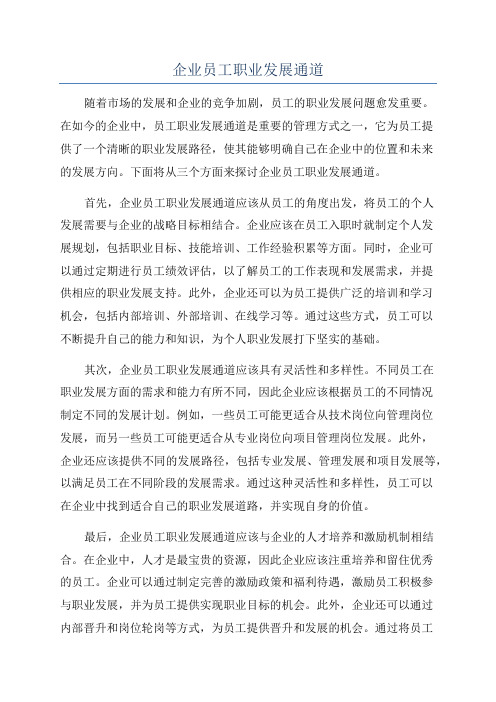 企业员工职业发展通道

随着市场的发展和企业的竞争加剧，员工的职业发展问题愈发重要。在如今的企业中，员工职业发展通道是重要的管理方式之一，它为员工提供了一个清晰的职业发展路径，使其能够明确自己在企业中的位置和未来的发展方向。下面将从三个方面来探讨企业员工职业发展通道。

首先，企业员工职业发展通道应该从员工的角度出发，将员工的个人发展需要与企业的战略目标相结合。企业应该在员工入职时就制定个人发展规划，包括职业目标、技能培训、工作经验积累等方面。同时，企业可以通过定期进行员工绩效评估，以了解员工的工作表现和发展需求，并提供相应的职业发展支持。此外，企业还可以为员工提供广泛的培训和学习机会，包括内部培训、外部培训、在线学习等。通过这些方式，员工可以不断提升自己的能力和知识，为个人职业发展打下坚实的基础。

其次，企业员工职业发展通道应该具有灵活性和多样性。不同员工在职业发展方面的需求和能力有所不同，因此企业应该根据员工的不同情况制定不同的发展计划。例如，一些员工可能更适合从技术岗位向管理岗位发展，而另一些员工可能更适合从专业岗位向项目管理岗位发展。此外，企业还应该提供不同的发展路径，包括专业发展、管理发展和项目发展等，以满足员工在不同阶段的发展需求。通过这种灵活性和多样性，员工可以在企业中找到适合自己的职业发展道路，并实现自身的价值。

最后，企业员工职业发展通道应该与企业的人才培养和激励机制相结合。在企业中，人才是最宝贵的资源，因此企业应该注重培养和留住优秀的员工。企业可以通过制定完善的激励政策和福利待遇，激励员工积极参与职业发展，并为员工提供实现职业目标的机会。此外，企业还可以通过内部晋升和岗位轮岗等方式，为员工提供晋升和发展的机会。通过将员工